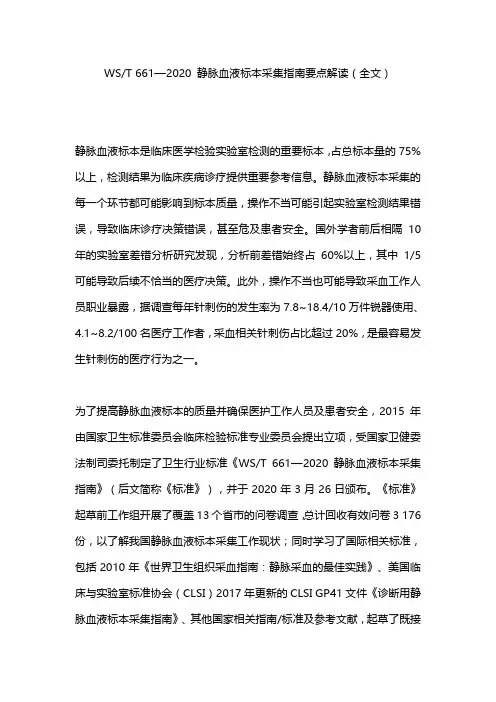 WS/T 661—2020 静脉血液标本采集指南要点解读（全文）

静脉血液标本是临床医学检验实验室检测的重要标本，占总标本量的 75%以上，检测结果为临床疾病诊疗提供重要参考信息。静脉血液标本采集的每一个环节都可能影响到标本质量，操作不当可能引起实验室检测结果错误，导致临床诊疗决策错误，甚至危及患者安全。国外学者前后相隔 10 年的实验室差错分析研究发现，分析前差错始终占 60%以上，其中 1/5 可能导致后续不恰当的医疗决策。此外，操作不当也可能导致采血工作人员职业暴露，据调查每年针刺伤的发生率为 7.8~18.4/10 万件锐器使用、4.1~8.2/100 名医疗工作者，采血相关针刺伤占比超过 20%，是最容易发生针刺伤的医疗行为之一。

为了提高静脉血液标本的质量并确保医护工作人员及患者安全，2015 年由国家卫生标准委员会临床检验标准专业委员会提出立项，受国家卫健委法制司委托制定了卫生行业标准《WS/T 661—2020 静脉血液标本采集指南》（后文简称《标准》），并于 2020 年 3 月 26 日颁布。《标准》起草前工作组开展了覆盖 13 个省市的问卷调查，总计回收有效问卷 3 176 份，以了解我国静脉血液标本采集工作现状；同时学习了国际相关标准，包括 2010 年《世界卫生组织采血指南：静脉采血的最佳实践》、美国临床与实验室标准协会（CLSI）2017 年更新的 CLSI GP41 文件《诊断用静脉血液标本采集指南》、其他国家相关指南/标准及参考文献，起草了既接